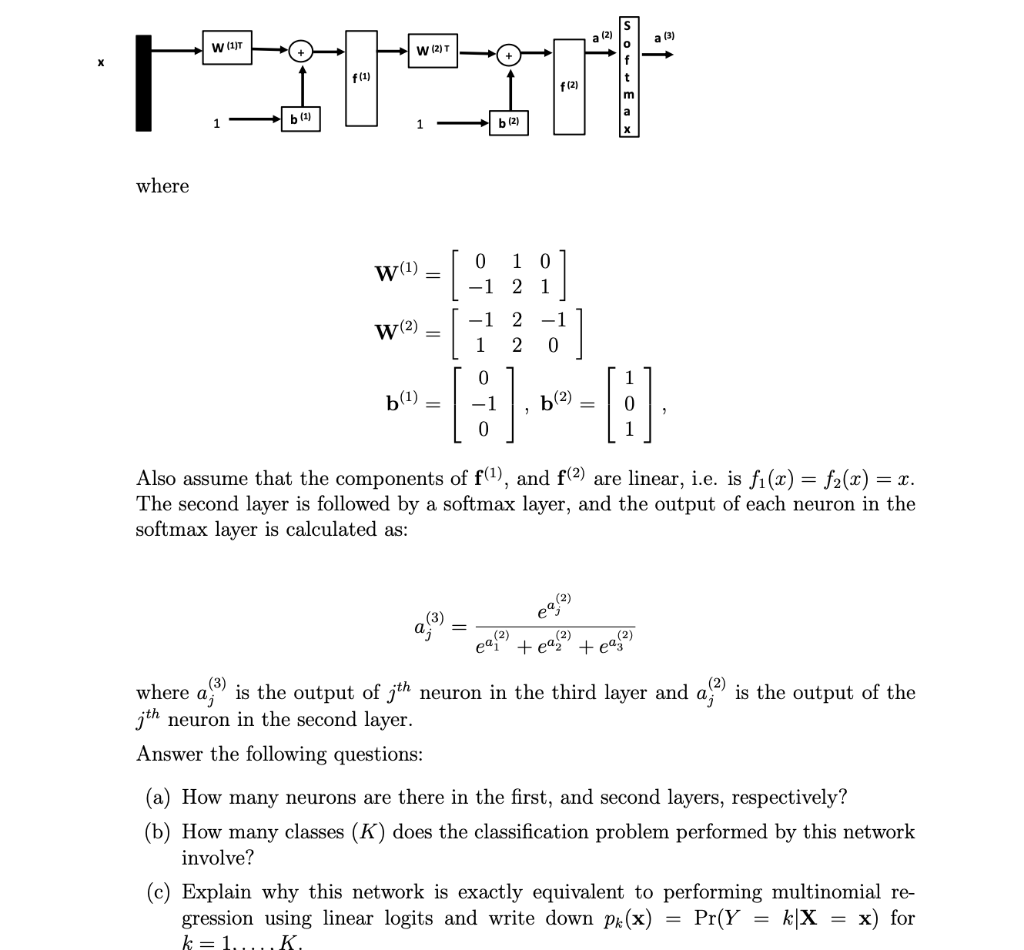 x

W (1)T

+

1

b (1)

f (1)

W (2) T

+

1

b (2)

f (2)

a (2)

S o f t m a x

a (3)

where

$\mathbf{W}^{(1)} = \begin{bmatrix} 0 & 1 & 0 \\ -1 & 2 & 1 \end{bmatrix}$

$\mathbf{W}^{(2)} = \begin{bmatrix} -1 & 2 & -1 \\ 1 & 2 & 0 \end{bmatrix}$

$\mathbf{b}^{(1)} = \begin{bmatrix} 0 \\ -1 \\ 0 \end{bmatrix}, \mathbf{b}^{(2)} = \begin{bmatrix} 1 \\ 0 \\ 1 \end{bmatrix},$

Also assume that the components of $\mathbf{f}^{(1)}$, and $\mathbf{f}^{(2)}$ are linear, i.e. is $f_1(x) = f_2(x) = x$. The second layer is followed by a softmax layer, and the output of each neuron in the softmax layer is calculated as:

$a_j^{(3)} = \frac{e^{a_j^{(2)}}}{e^{a_1^{(2)}} + e^{a_2^{(2)}} + e^{a_3^{(2)}}}$

where $a_j^{(3)}$ is the output of $j^{th}$ neuron in the third layer and $a_j^{(2)}$ is the output of the $j^{th}$ neuron in the second layer.

Answer the following questions:

(a) How many neurons are there in the first, and second layers, respectively?

(b) How many classes ($K$) does the classification problem performed by this network involve?

(c) Explain why this network is exactly equivalent to performing multinomial regression using linear logits and write down $p_k(\mathbf{x}) = \Pr(Y = k|\mathbf{X} = \mathbf{x})$ for $k = 1, \ldots, K$.